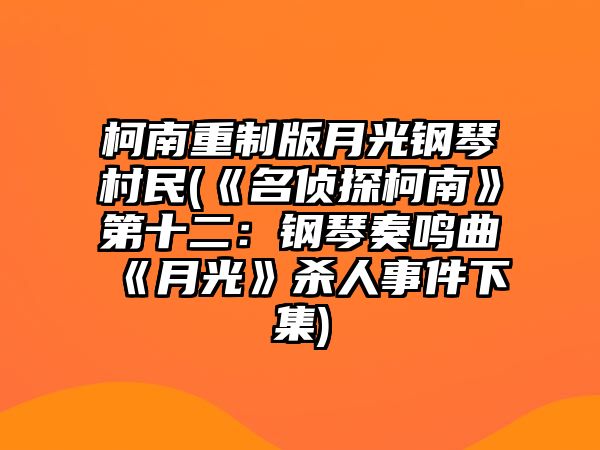 柯南重制版月光钢琴村民(《名侦探柯南》第十二：钢琴奏鸣曲《月光》杀人事件下集)